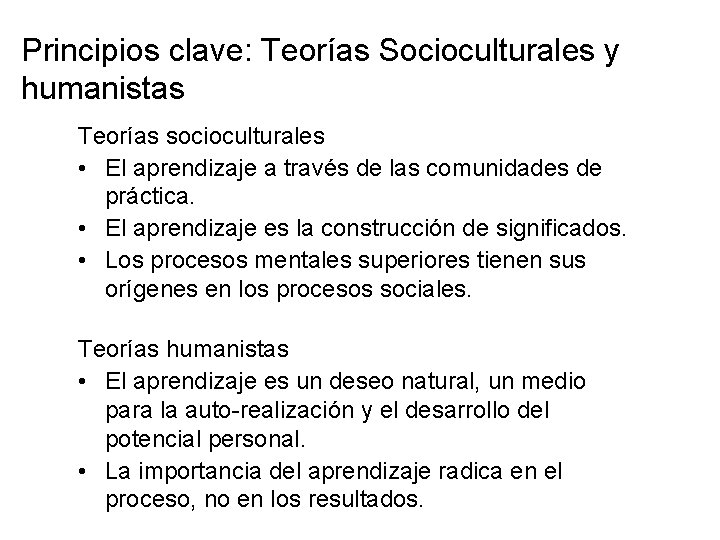 Principios clave: Teorías Socioculturales y humanistas

Teorías socioculturales
• El aprendizaje a través de las comunidades de práctica.
• El aprendizaje es la construcción de significados.
• Los procesos mentales superiores tienen sus orígenes en los procesos sociales.

Teorías humanistas
• El aprendizaje es un deseo natural, un medio para la auto-realización y el desarrollo del potencial personal.
• La importancia del aprendizaje radica en el proceso, no en los resultados.